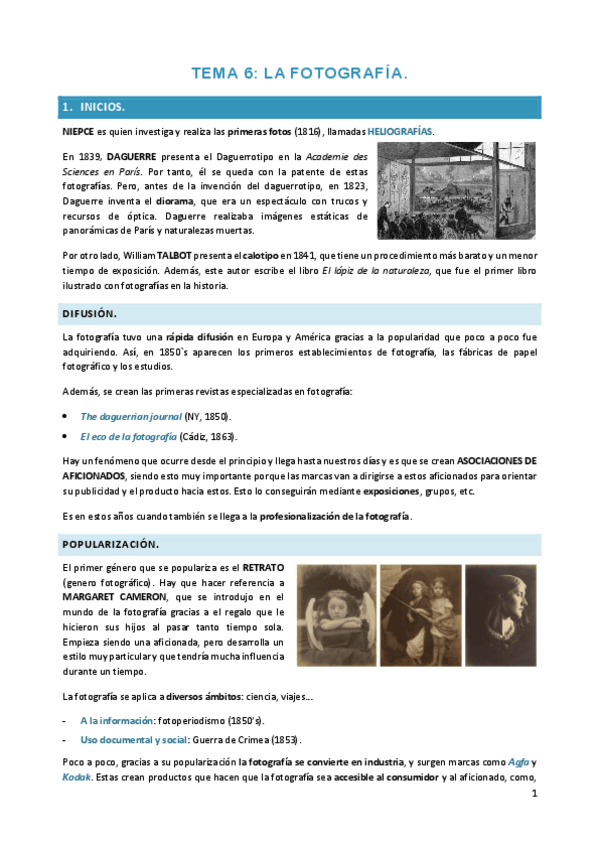 TEMA 6: LA FOTOGRAFÍA.

1. INICIOS.

NIEPCE es quien investiga y realiza las primeras fotos (1816), llamadas HELIOGRAFÍAS.

En 1839, DAGUERRE presenta el Daguerrotipo en la Academie des Sciences en París. Por tanto, él se queda con la patente de estas fotografías. Pero, antes de la invención del daguerrotipo, en 1823, Daguerre inventa el diorama, que era un espectáculo con trucos y recursos de óptica. Daguerre realizaba imágenes estáticas de panorámicas de París y naturalezas muertas.

Por otro lado, William TALBOT presenta el calotipo en 1841, que tiene un procedimiento más barato y un menor tiempo de exposición. Además, este autor escribe el libro El lápiz de la naturaleza, que fue el primer libro ilustrado con fotografías en la historia.

DIFUSIÓN.

La fotografía tuvo una rápida difusión en Europa y América gracias a la popularidad que poco a poco fue adquiriendo. Así, en 1850`s aparecen los primeros establecimientos de fotografía, las fábricas de papel fotográfico y los estudios.

Además, se crean las primeras revistas especializadas en fotografía:

• The daguerrian journal (NY, 1850).
• El eco de la fotografía (Cádiz, 1863).

Hay un fenómeno que ocurre desde el principio y llega hasta nuestros días y es que se crean ASOCIACIONES DE AFICIONADOS, siendo esto muy importante porque las marcas van a dirigirse a estos aficionados para orientar su publicidad y el producto hacia estos. Esto lo conseguirán mediante exposiciones, grupos, etc.

Es en estos años cuando también se llega a la profesionalización de la fotografía.

POPULARIZACIÓN.

El primer género que se populariza es el RETRATO (genero fotográfico). Hay que hacer referencia a MARGARET CAMERON, que se introdujo en el mundo de la fotografía gracias a el regalo que le hicieron sus hijos al pasar tanto tiempo sola. Empieza siendo una aficionada, pero desarrolla un estilo muy particular y que tendría mucha influencia durante un tiempo.

La fotografía se aplica a diversos ámbitos: ciencia, viajes…

- A la información: fotoperiodismo (1850's).
- Uso documental y social: Guerra de Crimea (1853).

Poco a poco, gracias a su popularización la fotografía se convierte en industria, y surgen marcas como Agfa y Kodak. Estas crean productos que hacen que la fotografía sea accesible al consumidor y al aficionado, como,

1